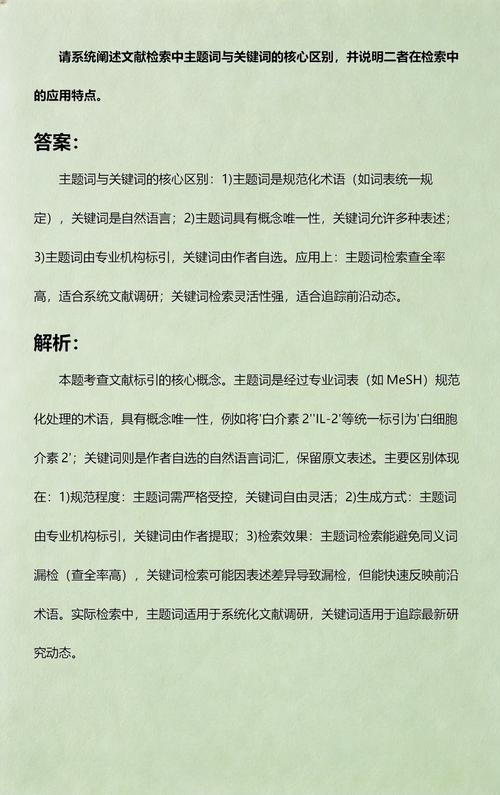 请系统阐述文献检索中主题词与关键词的核心区别，并说明二者在检索中的应用特点。

答案:

主题词与关键词的核心区别：1)主题词是规范化术语（如词表统一规定），关键词是自然语言；2)主题词具有概念唯一性，关键词允许多种表述；3)主题词由专业机构标引，关键词由作者自选。应用上：主题词检索查全率高，适合系统文献调研；关键词检索灵活性强，适合追踪前沿动态。

解析:

本题考查文献标引的核心概念。主题词是经过专业词表（如MeSH）规范化处理的术语，具有概念唯一性，例如将‘白介素2’‘IL-2’等统一标引为‘白细胞介素2’；关键词则是作者自选的自然语言词汇，保留原文表述。主要区别体现在：1)规范程度：主题词需严格受控，关键词自由灵活；2)生成方式：主题词由专业机构标引，关键词由作者提取；3)检索效果：主题词检索能避免同义词漏检（查全率高），关键词检索可能因表述差异导致漏检，但能快速反映前沿术语。实际检索中，主题词适用于系统化文献调研，关键词适用于追踪最新研究动态。